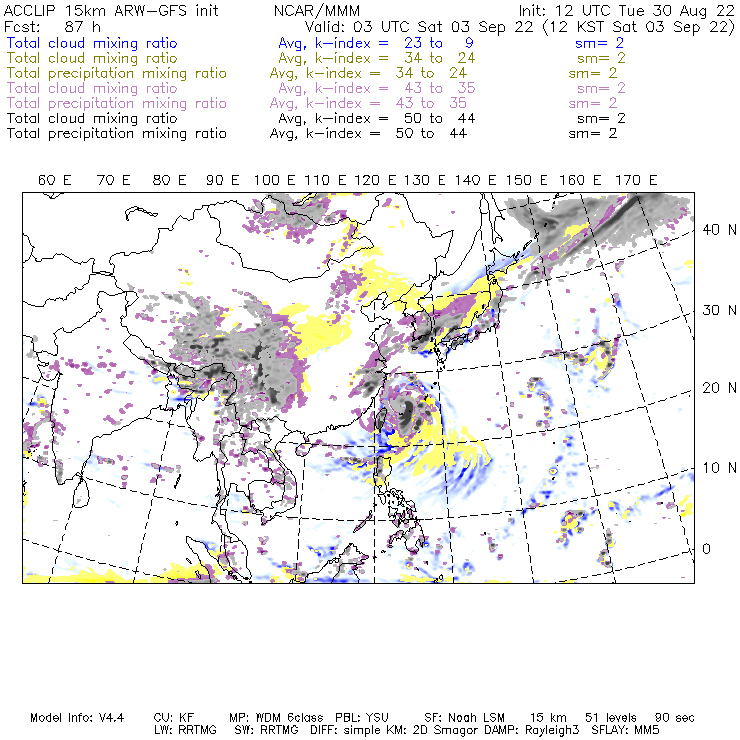 ACCLIP 15km ARW-GFS init NCAR/MMM Init: 12 UTC Tue 30 Aug 22
Fcst: 87 h Valid: 03 UTC Sat 03 Sep 22 (12 KST Sat 03 Sep 22)
Total cloud mixing ratio Avg, k-index = 23 to 9 sm= 2
Total cloud mixing ratio Avg, k-index = 34 to 24 sm= 2
Total precipitation mixing ratio Avg, k-index = 34 to 24 sm= 2
Total cloud mixing ratio Avg, k-index = 43 to 35 sm= 2
Total precipitation mixing ratio Avg, k-index = 43 to 35 sm= 2
Total cloud mixing ratio Avg, k-index = 50 to 44 sm= 2
Total precipitation mixing ratio Avg, k-index = 50 to 44 sm= 2

60 E 70 E 80 E 90 E 100 E 110 E 120 E 130 E 140 E 150 E 160 E 170 E

40 N
30 N
20 N
10 N
0

Model Info: V4.4 CU: KF MP: WDM 6class PBL: YSU SF: Noah LSM 15 km 51 levels 90 sec
LW: RRTMG SW: RRTMG DIFF: simple KM: 2D Smagor DAMP: Rayleigh3 SFLAY: MM5